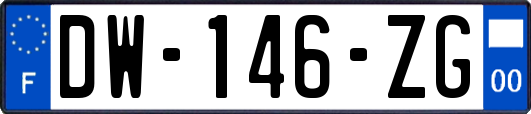 F
DW-146-ZG
00